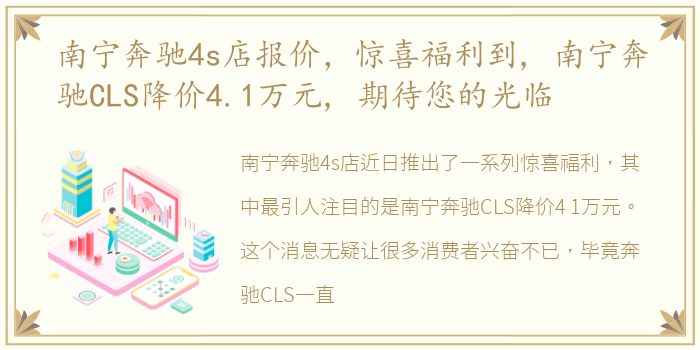 南宁奔驰4s店报价，惊喜福利到，南宁奔驰CLS降价4.1万元，期待您的光临

南宁奔驰4s店近日推出了一系列惊喜福利，其中最引人注目的是南宁奔驰CLS降价4 1万元。这个消息无疑让很多消费者兴奋不已，毕竟奔驰CLS一直